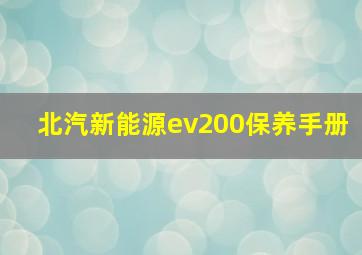 北汽新能源ev200保养手册